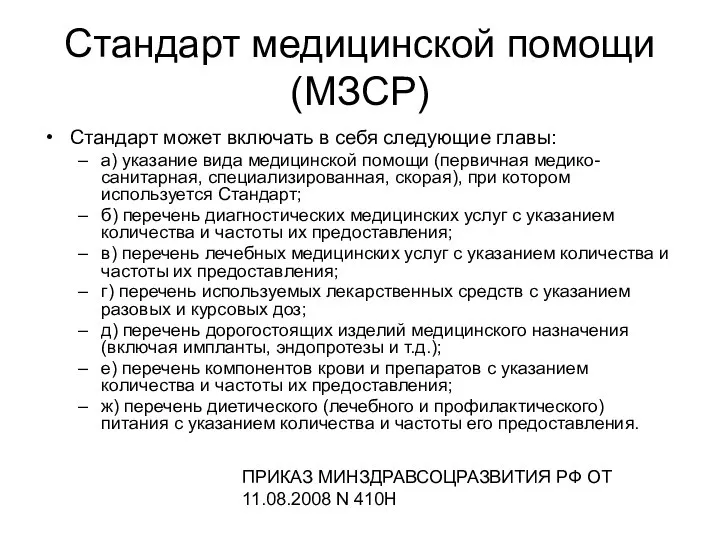 Стандарт медицинской помощи (МЗСР)

• Стандарт может включать в себя следующие главы:
– а) указание вида медицинской помощи (первичная медико-санитарная, специализированная, скорая), при котором используется Стандарт;
– б) перечень диагностических медицинских услуг с указанием количества и частоты их предоставления;
– в) перечень лечебных медицинских услуг с указанием количества и частоты их предоставления;
– г) перечень используемых лекарственных средств с указанием разовых и курсовых доз;
– д) перечень дорогостоящих изделий медицинского назначения (включая импланты, эндопротезы и т.д.);
– е) перечень компонентов крови и препаратов с указанием количества и частоты их предоставления;
– ж) перечень диетического (лечебного и профилактического) питания с указанием количества и частоты его предоставления.

ПРИКАЗ МИНЗДРАВСОЦРАЗВИТИЯ РФ ОТ 11.08.2008 N 410Н